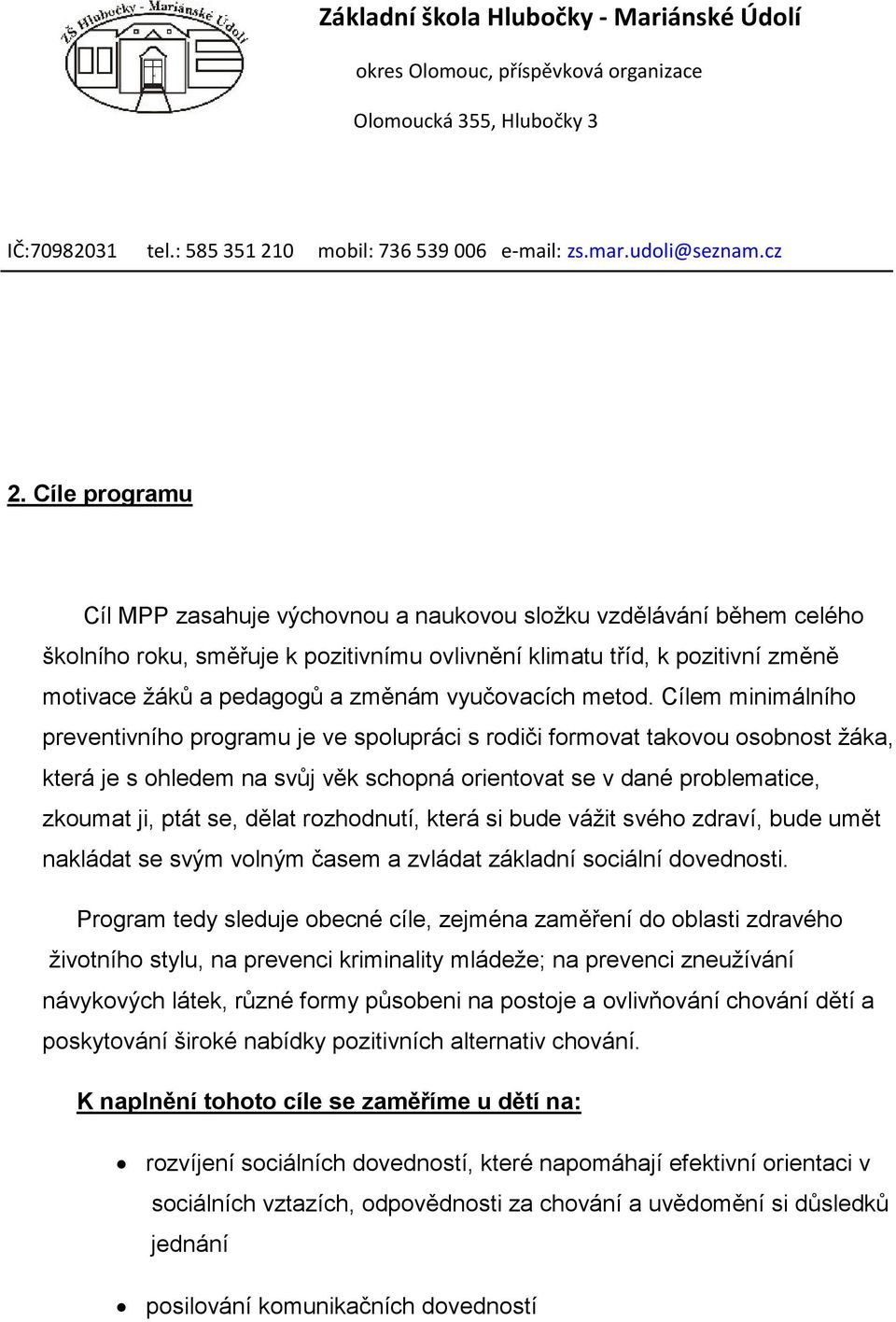 ZŠ Hlubočky - Mariánské Údolí

Základní škola Hlubočky - Mariánské Údolí

okres Olomouc, příspěvková organizace

Olomoucká 355, Hlubočky 3

IČ:70982031 tel.: 585 351 210 mobil: 736 539 006 e-mail: zs.mar.udoli@seznam.cz

2. Cíle programu

Cíl MPP zasahuje výchovnou a naukovou složku vzdělávání během celého školního roku, směřuje k pozitivnímu ovlivnění klimatu tříd, k pozitivní změně motivace žáků a pedagogů a změnám vyučovacích metod. Cílem minimálního preventivního programu je ve spolupráci s rodiči formovat takovou osobnost žáka, která je s ohledem na svůj věk schopná orientovat se v dané problematice, zkoumat ji, ptát se, dělat rozhodnutí, která si bude vážit svého zdraví, bude umět nakládat se svým volným časem a zvládat základní sociální dovednosti.

Program tedy sleduje obecné cíle, zejména zaměření do oblasti zdravého životního stylu, na prevenci kriminality mládeže; na prevenci zneužívání návykových látek, různé formy působeni na postoje a ovlivňování chování dětí a poskytování široké nabídky pozitivních alternativ chování.

K naplnění tohoto cíle se zaměříme u dětí na:

• rozvíjení sociálních dovedností, které napomáhají efektivní orientaci v sociálních vztazích, odpovědnosti za chování a uvědomění si důsledků jednání

• posilování komunikačních dovedností